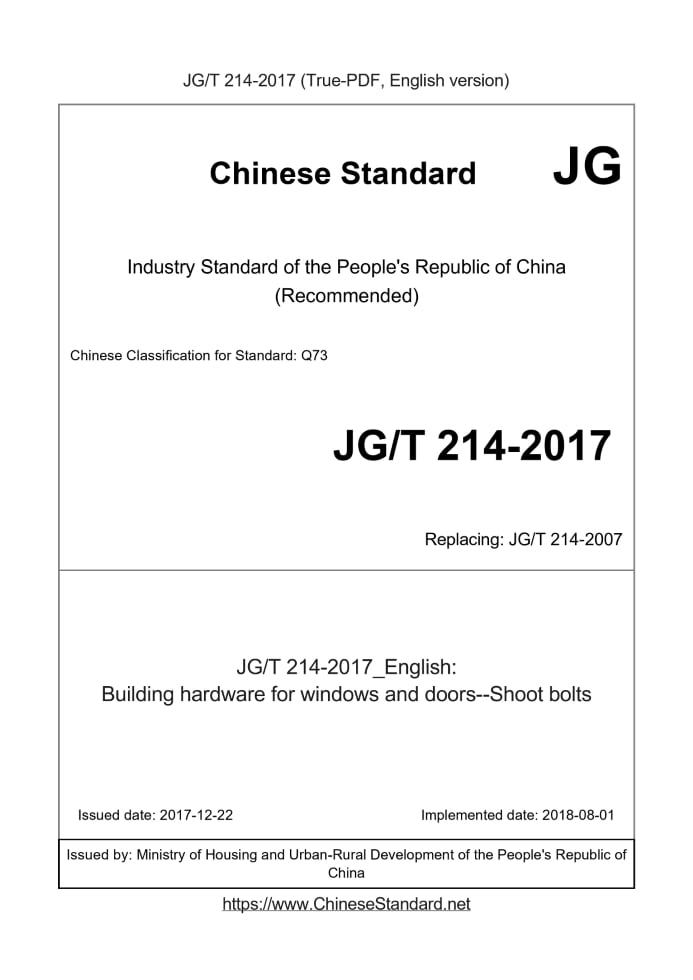 JG/T 214-2017 (True-PDF, English version)

Chinese Standard JG

Industry Standard of the People's Republic of China
(Recommended)

Chinese Classification for Standard: Q73

JG/T 214-2017

Replacing: JG/T 214-2007

JG/T 214-2017_English:
Building hardware for windows and doors--Shoot bolts

Issued date: 2017-12-22

Implemented date: 2018-08-01

Issued by: Ministry of Housing and Urban-Rural Development of the People's Republic of China

https://www.ChineseStandard.net